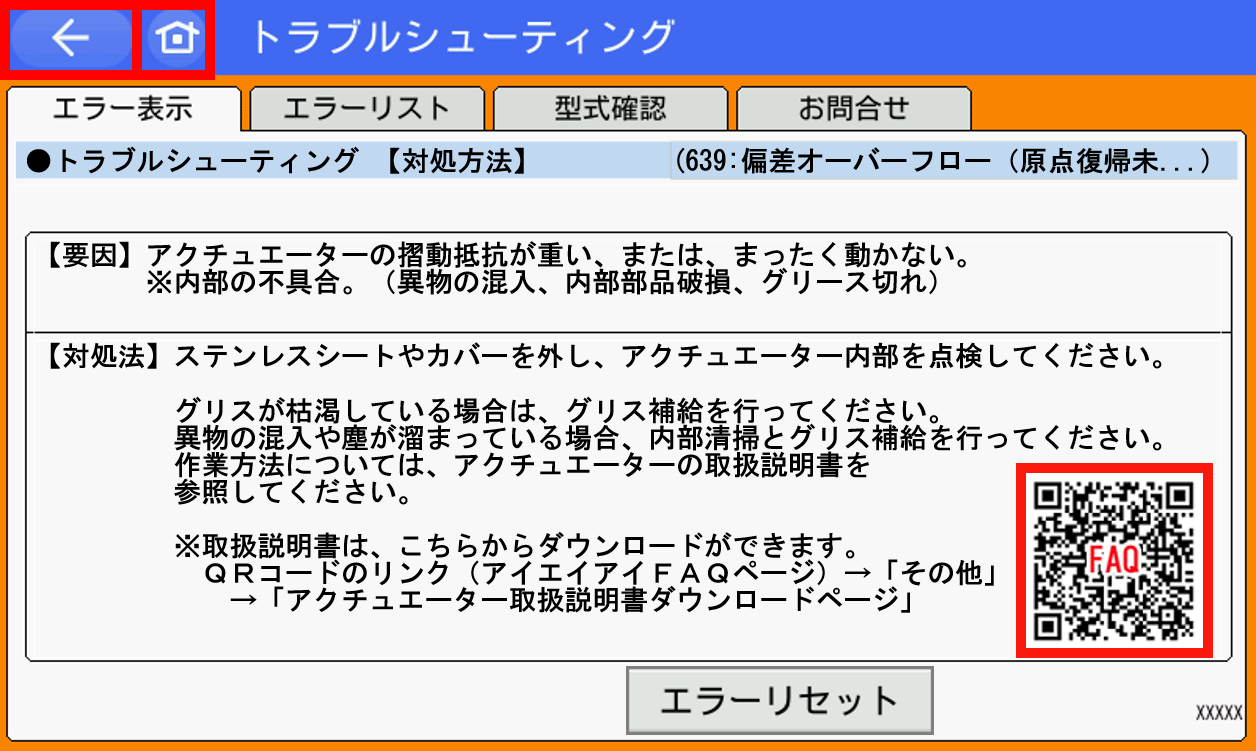 トラブルシューティング

エラー表示 エラーリスト 型式確認 お問合せ

●トラブルシューティング 【対処方法】 (639:偏差オーバーフロー(原点復帰未...)

【要因】アクチュエーターの摺動抵抗が重い、または、まったく動かない。
※内部の不具合。(異物の混入、内部部品破損、グリース切れ)

【対処法】ステンレスシートやカバーを外し、アクチュエーター内部を点検してください。

グリスが枯渇している場合は、グリス補給を行ってください。
異物の混入や塵が溜まっている場合、内部清掃とグリス補給を行ってください。
作業方法については、アクチュエーターの取扱説明書を参照してください。

※取扱説明書は、こちらからダウンロードができます。
QRコードのリンク(アイエイアイFAQページ)→「その他」
→「アクチュエーター取扱説明書ダウンロードページ」

FAQ

エラーリセット

XXXXX